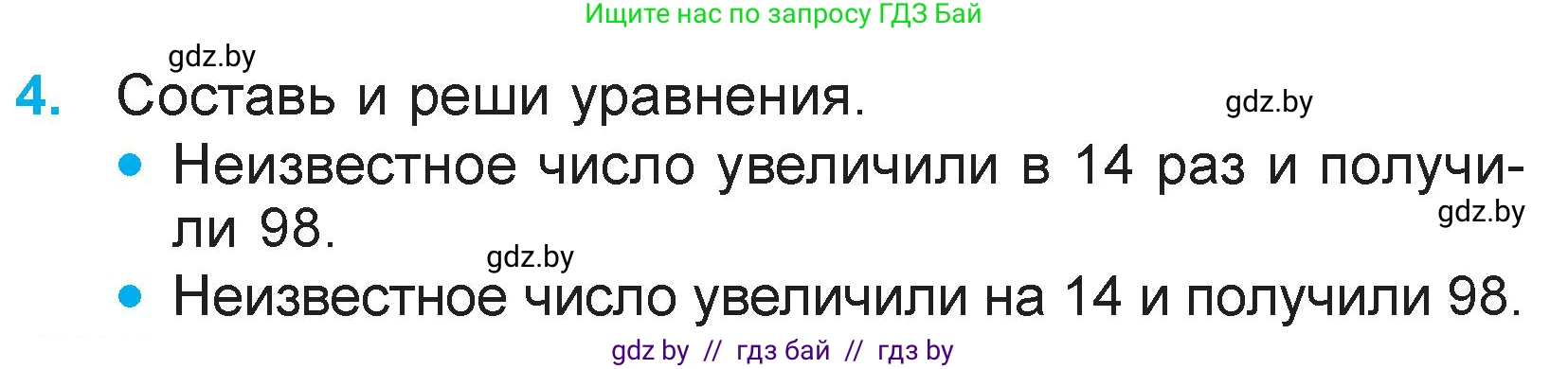 Ищите нас по запросу ГДЗ Бай

gdz.by

4. Составь и реши уравнения.

gdz.by

• Неизвестное число увеличили в 14 раз и получили 98.

gdz.by

gdz.by

• Неизвестное число увеличили на 14 и получили 98.

gdz by // гдз бай // гдз by